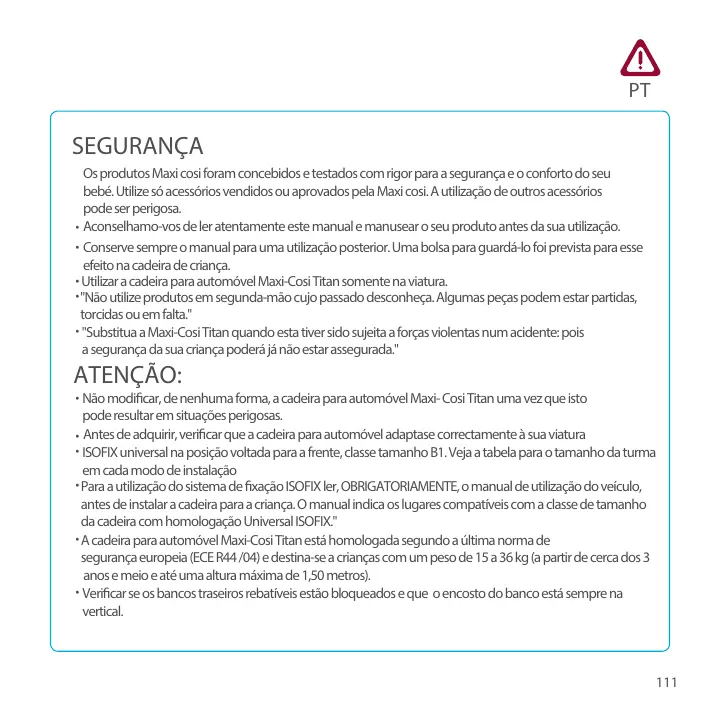 PT

SEGURANÇA

Os produtos Maxi cosi foram concebidos e testados com rigor para a segurança e o conforto do seu bebé. Utilize só acessórios vendidos ou aprovados pela Maxi cosi. A utilização de outros acessórios pode ser perigosa.

• Aconselhamo-vos de ler atentamente este manual e manusear o seu produto antes da sua utilização.

• Conserve sempre o manual para uma utilização posterior. Uma bolsa para guardá-lo foi prevista para esse efeito na cadeira de criança.

• Utilizar a cadeira para automóvel Maxi-Cosi Titan somente na viatura.

• "Não utilize produtos em segunda-mão cujo passado desconheça. Algumas peças podem estar partidas, torcidas ou em falta."

• "Substitua a Maxi-Cosi Titan quando esta tiver sido sujeita a forças violentas num acidente: pois a segurança da sua criança poderá já não estar assegurada."

ATENÇÃO:

• Não modificar, de nenhuma forma, a cadeira para automóvel Maxi- Cosi Titan uma vez que isto pode resultar em situações perigosas.

• Antes de adquirir, verificar que a cadeira para automóvel adaptase correctamente à sua viatura

• ISOFIX universal na posição voltada para a frente, classe tamanho B1. Veja a tabela para o tamanho da turma em cada modo de instalação

• Para a utilização do sistema de fixação ISOFIX ler, OBRIGATORIAMENTE, o manual de utilização do veículo, antes de instalar a cadeira para a criança. O manual indica os lugares compatíveis com a classe de tamanho da cadeira com homologação Universal ISOFIX."

• A cadeira para automóvel Maxi-Cosi Titan está homologada segundo a última norma de segurança europeia (ECE R44 /04) e destina-se a crianças com um peso de 15 a 36 kg (a partir de cerca dos 3 anos e meio e até uma altura máxima de 1,50 metros).

• Verificar se os bancos traseiros rebatíveis estão bloqueados e que o encosto do banco está sempre na vertical.

111